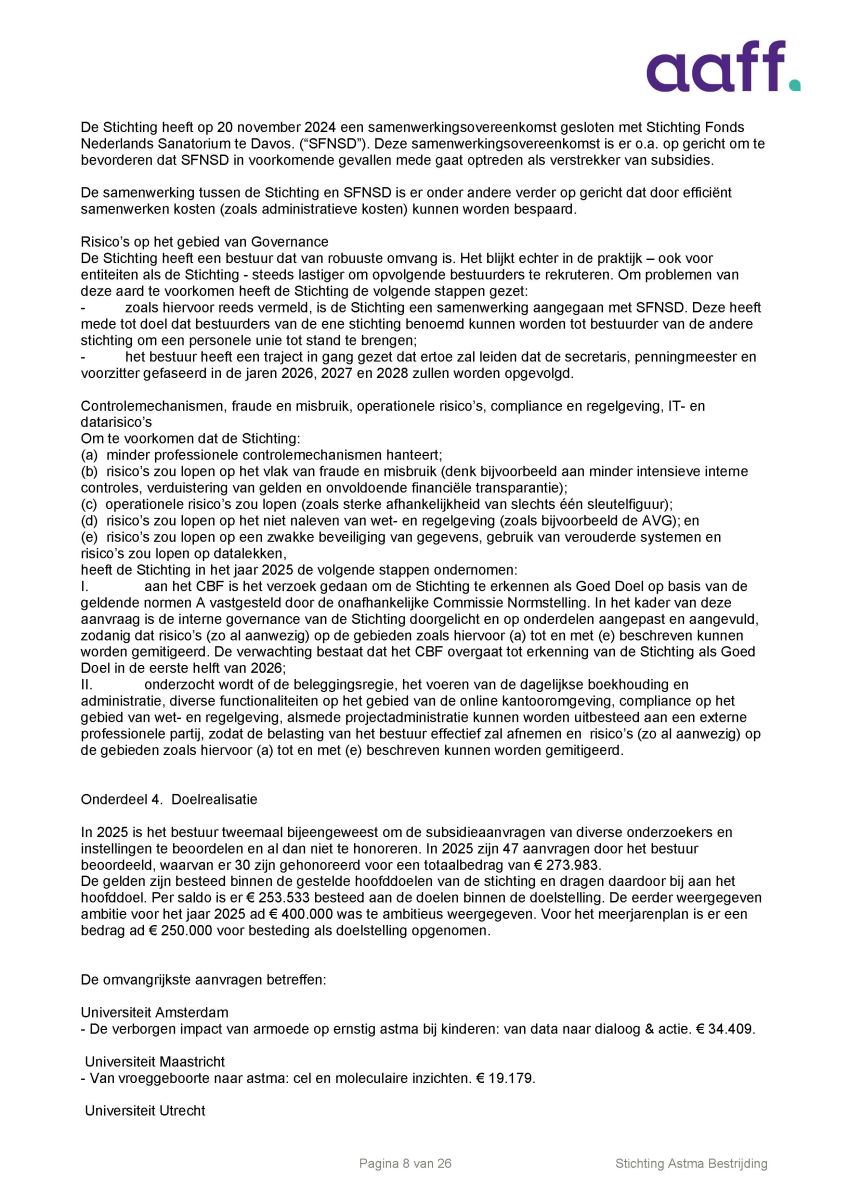 aaff.

De Stichting heeft op 20 november 2024 een samenwerkingsovereenkomst gesloten met Stichting Fonds Nederlands Sanatorium te Davos. (“SFNSD”). Deze samenwerkingsovereenkomst is er o.a. op gericht om te bevorderen dat SFNSD in voorkomende gevallen mede gaat optreden als verstrekker van subsidies.

De samenwerking tussen de Stichting en SFNSD is er onder andere verder op gericht dat door efficiënt samenwerken kosten (zoals administratieve kosten) kunnen worden bespaard.

Risico’s op het gebied van Governance
De Stichting heeft een bestuur dat van robuuste omvang is. Het blijkt echter in de praktijk – ook voor entiteiten als de Stichting - steeds lastiger om opvolgende bestuurders te rekruteren. Om problemen van deze aard te voorkomen heeft de Stichting de volgende stappen gezet:
- zoals hiervoor reeds vermeld, is de Stichting een samenwerking aangegaan met SFNSD. Deze heeft mede tot doel dat bestuurders van de ene stichting benoemd kunnen worden tot bestuurder van de andere stichting om een personele unie tot stand te brengen;
- het bestuur heeft een traject in gang gezet dat ertoe zal leiden dat de secretaris, penningmeester en voorzitter gefaseerd in de jaren 2026, 2027 en 2028 zullen worden opgevolgd.

Controlemechanismen, fraude en misbruik, operationele risico’s, compliance en regelgeving, IT- en datarisico’s
Om te voorkomen dat de Stichting:
(a) minder professionele controlemechanismen hanteert;
(b) risico’s zou lopen op het vlak van fraude en misbruik (denk bijvoorbeeld aan minder intensieve interne controles, verduistering van gelden en onvoldoende financiële transparantie);
(c) operationele risico’s zou lopen (zoals sterke afhankelijkheid van slechts één sleutelfiguur);
(d) risico’s zou lopen op het niet naleven van wet- en regelgeving (zoals bijvoorbeeld de AVG); en
(e) risico’s zou lopen op een zwakke beveiliging van gegevens, gebruik van verouderde systemen en risico’s zou lopen op datalekken,
heeft de Stichting in het jaar 2025 de volgende stappen ondernomen:
I. aan het CBF is het verzoek gedaan om de Stichting te erkennen als Goed Doel op basis van de geldende normen A vastgesteld door de onafhankelijke Commissie Normstelling. In het kader van deze aanvraag is de interne governance van de Stichting doorgelicht en op onderdelen aangepast en aangevuld, zodanig dat risico’s (zo al aanwezig) op de gebieden zoals hiervoor (a) tot en met (e) beschreven kunnen worden gemitigeerd. De verwachting bestaat dat het CBF overgaat tot erkenning van de Stichting als Goed Doel in de eerste helft van 2026;
II. onderzocht wordt of de beleggingsregie, het voeren van de dagelijkse boekhouding en administratie, diverse functionaliteiten op het gebied van de online kantooromgeving, compliance op het gebied van wet- en regelgeving, alsmede projectadministratie kunnen worden uitbesteed aan een externe professionele partij, zodat de belasting van het bestuur effectief zal afnemen en risico’s (zo al aanwezig) op de gebieden zoals hiervoor (a) tot en met (e) beschreven kunnen worden gemitigeerd.

Onderdeel 4. Doelrealisatie

In 2025 is het bestuur tweemaal bijeengeweest om de subsidieaanvragen van diverse onderzoekers en instellingen te beoordelen en al dan niet te honoreren. In 2025 zijn 47 aanvragen door het bestuur beoordeeld, waarvan er 30 zijn gehonoreerd voor een totaalbedrag van € 273.983.
De gelden zijn besteed binnen de gestelde hoofddoelen van de stichting en dragen daardoor bij aan het hoofddoel. Per saldo is er € 253.533 besteed aan de doelen binnen de doelstelling. De eerder weergegeven ambitie voor het jaar 2025 ad € 400.000 was te ambitieus weergegeven. Voor het meerjarenplan is er een bedrag ad € 250.000 voor besteding als doelstelling opgenomen.

De omvangrijkste aanvragen betreffen:

Universiteit Amsterdam
- De verborgen impact van armoede op ernstig astma bij kinderen: van data naar dialoog & actie. € 34.409.

Universiteit Maastricht
- Van vroeggeboorte naar astma: cel en moleculaire inzichten. € 19.179.

Universiteit Utrecht

Pagina 8 van 26 Stichting Astma Bestrijding